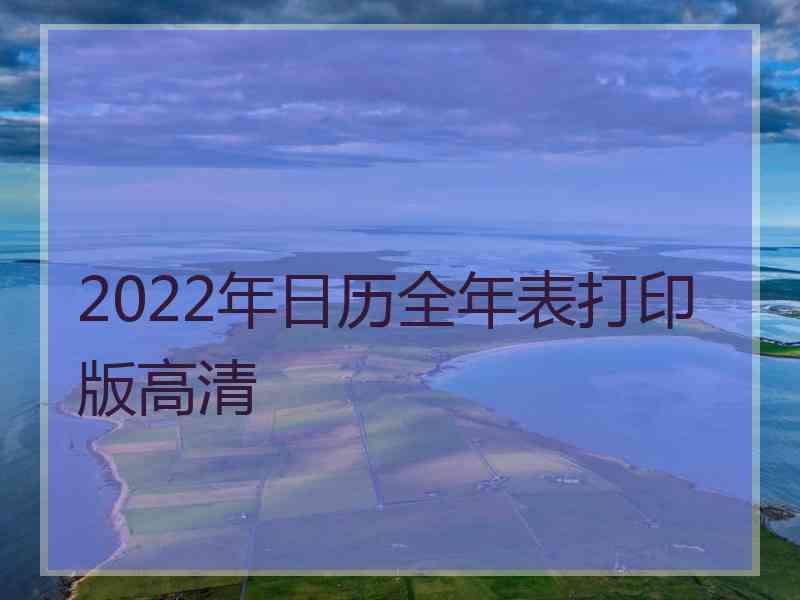 2022年日历全年表打印版高清